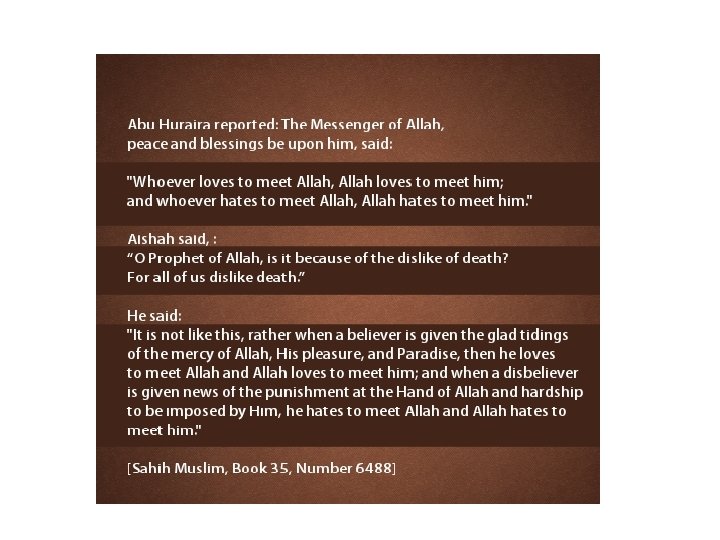 Abu Huraira reported: The Messenger of Allah, peace and blessings be upon him, said:

"Whoever loves to meet Allah, Allah loves to meet him; and whoever hates to meet Allah, Allah hates to meet him."

Aishah said, :
“O Prophet of Allah, is it because of the dislike of death? For all of us dislike death.”

He said:
"It is not like this, rather when a believer is given the glad tidings of the mercy of Allah, His pleasure, and Paradise, then he loves to meet Allah and Allah loves to meet him; and when a disbeliever is given news of the punishment at the Hand of Allah and hardship to be imposed by Him, he hates to meet Allah and Allah hates to meet him."

[Sahih Muslim, Book 35, Number 6488]